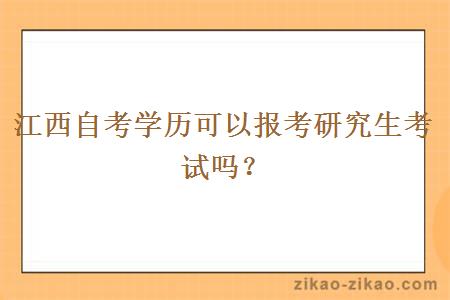 江西自考学历可以报考研究生考试吗？

zikao-zikao.com